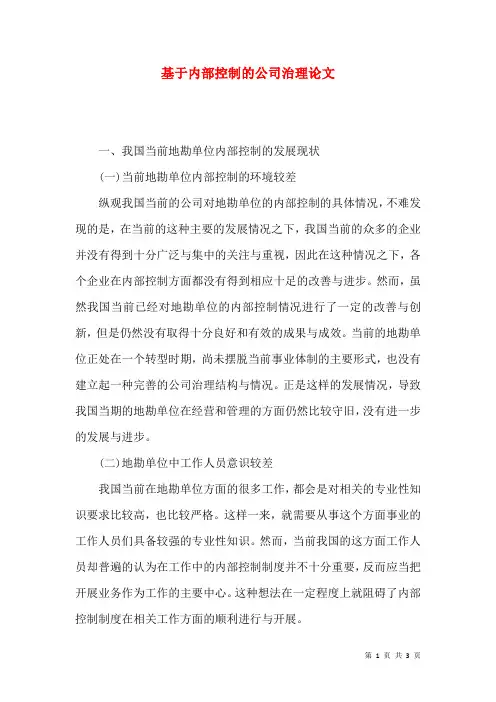 基于内部控制的公司治理论文

一、我国当前地勘单位内部控制的发展现状

(一)当前地勘单位内部控制的环境较差

纵观我国当前的公司对地勘单位的内部控制的具体情况，不难发现的是，在当前的这种主要的发展情况之下，我国当前的众多的企业并没有得到十分广泛与集中的关注与重视，因此在这种情况之下，各个企业在内部控制方面都没有得到相应十足的改善与进步。然而，虽然我国当前已经对地勘单位的内部控制情况进行了一定的改善与创新，但是仍然没有取得十分良好和有效的成果与成效。当前的地勘单位正处在一个转型时期，尚未摆脱当前事业体制的主要形式，也没有建立起一种完善的公司治理结构与情况。正是这样的发展情况，导致我国当期的地勘单位在经营和管理的方面仍然比较守旧，没有进一步的发展与进步。

(二)地勘单位中工作人员意识较差

我国当前在地勘单位方面的很多工作，都会是对相关的专业性知识要求比较高，也比较严格。这样一来，就需要从事这个方面事业的工作人员们具备较强的专业性知识。然而，当前我国的这方面工作人员却普遍的认为在工作中的内部控制制度并不十分重要，反而应当把开展业务作为工作的主要中心。这种想法在一定程度上就阻碍了内部控制制度在相关工作方面的顺利进行与开展。

第 1 页 共 3 页